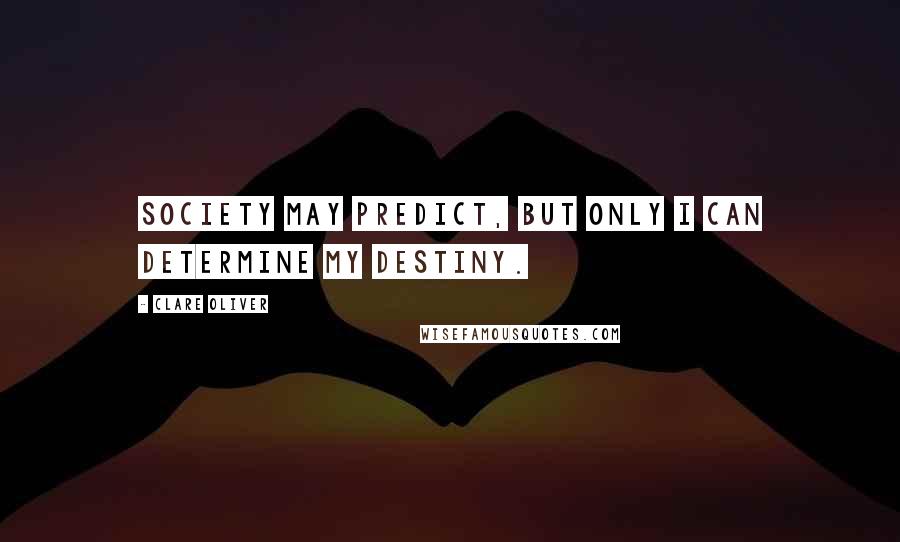 SOCIETY MAY PREDICT, BUT ONLY I CAN DETERMINE MY DESTINY.

- CLARE OLIVER

WISEFAMOUSQUOTES.COM